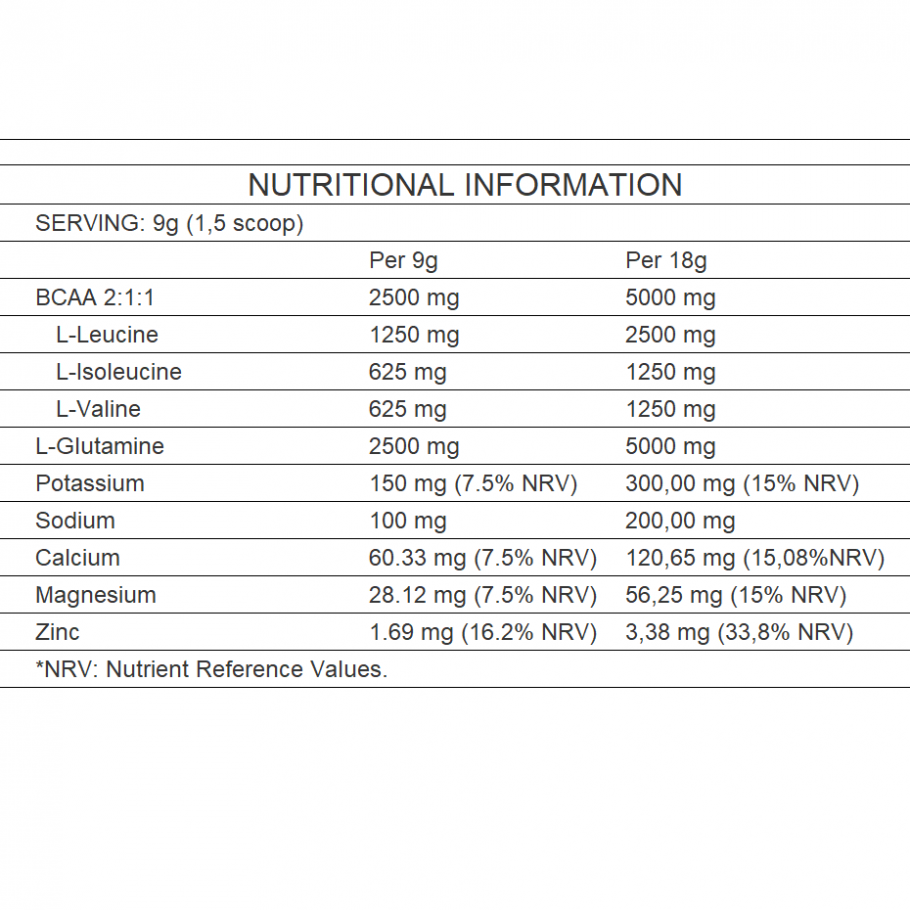 NUTRITIONAL INFORMATION

SERVING: 9g (1,5 scoop)

| | Per 9g | Per 18g |
|---|---|---|
| BCAA 2:1:1 | 2500 mg | 5000 mg |
| L-Leucine | 1250 mg | 2500 mg |
| L-Isoleucine | 625 mg | 1250 mg |
| L-Valine | 625 mg | 1250 mg |
| L-Glutamine | 2500 mg | 5000 mg |
| Potassium | 150 mg (7.5% NRV) | 300,00 mg (15% NRV) |
| Sodium | 100 mg | 200,00 mg |
| Calcium | 60.33 mg (7.5% NRV) | 120,65 mg (15,08%NRV) |
| Magnesium | 28.12 mg (7.5% NRV) | 56,25 mg (15% NRV) |
| Zinc | 1.69 mg (16.2% NRV) | 3,38 mg (33,8% NRV) |

*NRV: Nutrient Reference Values.